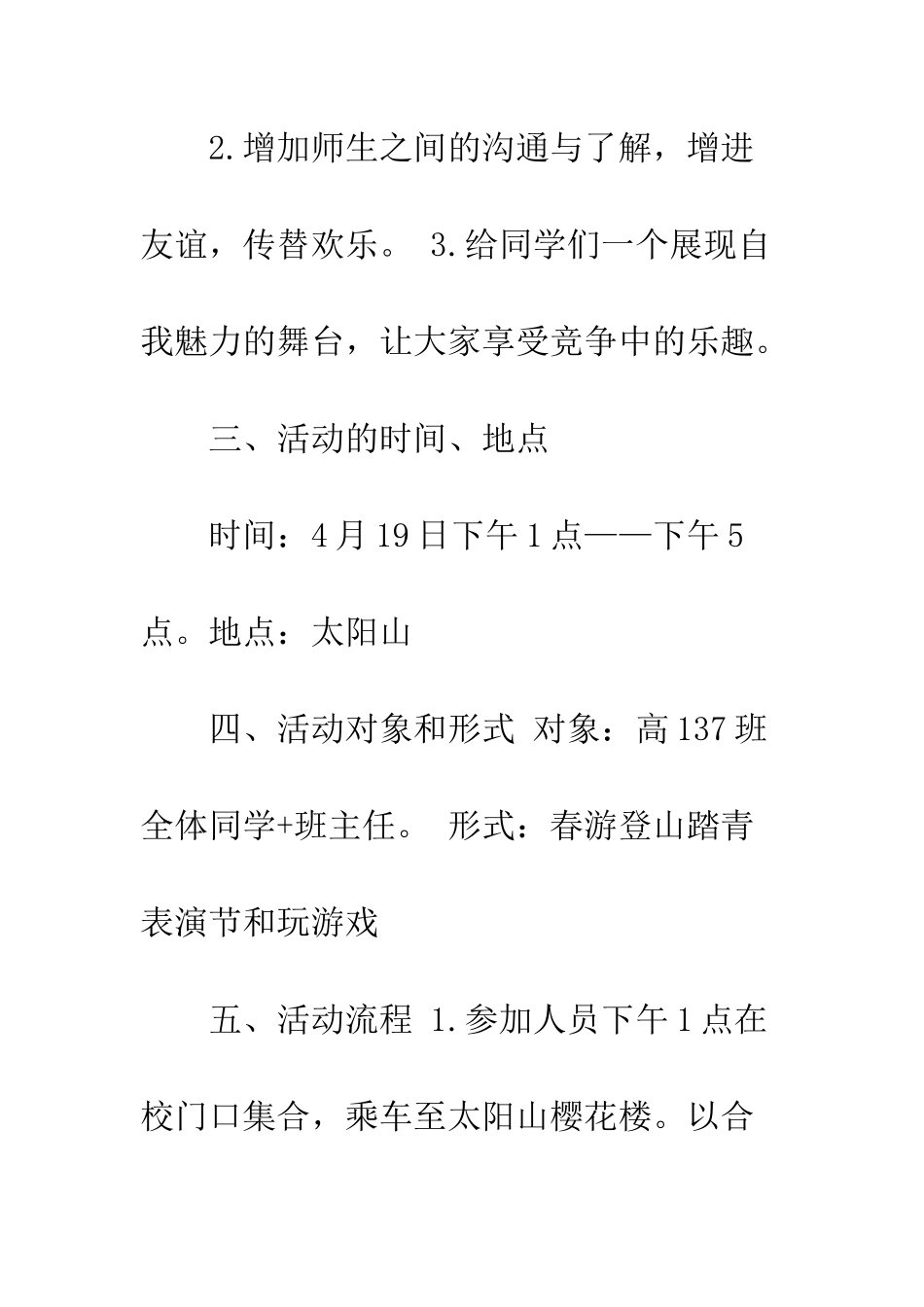 2.增加师生之间的沟通与了解，增进友谊，传替欢乐。 3.给同学们一个展现自我魅力的舞台，让大家享受竞争中的乐趣。

三、活动的时间、地点

时间：4月19日下午1点——下午5点。地点：太阳山

四、活动对象和形式 对象：高137班全体同学+班主任。 形式：春游登山踏青表演节和玩游戏

五、活动流程 1.参加人员下午1点在校门口集合，乘车至太阳山樱花楼。以合